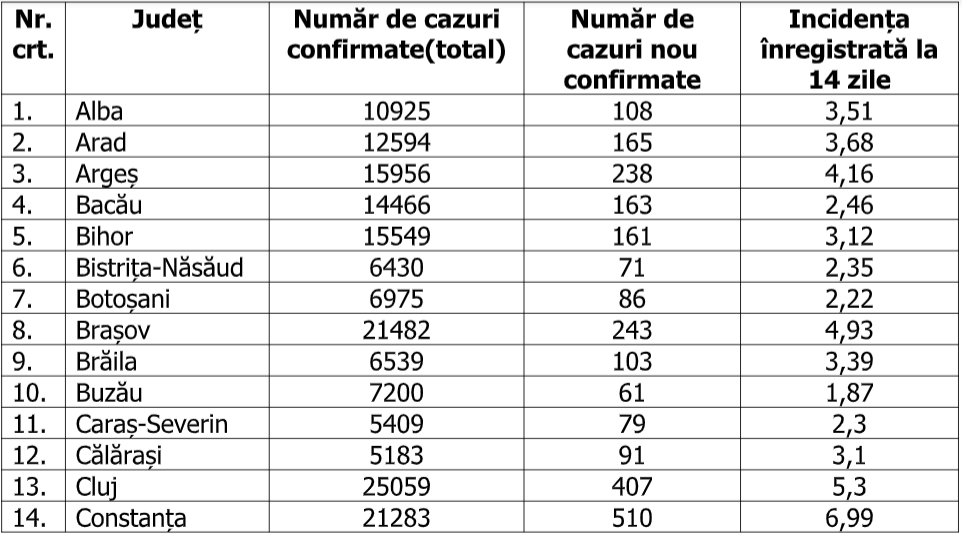 | Nr. crt. | Județ | Număr de cazuri confirmate(total) | Număr de cazuri nou confirmate | Incidența înregistrată la 14 zile |
|---|---|---|---|---|
| 1. | Alba | 10925 | 108 | 3,51 |
| 2. | Arad | 12594 | 165 | 3,68 |
| 3. | Argeș | 15956 | 238 | 4,16 |
| 4. | Bacău | 14466 | 163 | 2,46 |
| 5. | Bihor | 15549 | 161 | 3,12 |
| 6. | Bistrița-Năsăud | 6430 | 71 | 2,35 |
| 7. | Botoșani | 6975 | 86 | 2,22 |
| 8. | Brașov | 21482 | 243 | 4,93 |
| 9. | Brăila | 6539 | 103 | 3,39 |
| 10. | Buzău | 7200 | 61 | 1,87 |
| 11. | Caraș-Severin | 5409 | 79 | 2,3 |
| 12. | Călărași | 5183 | 91 | 3,1 |
| 13. | Cluj | 25059 | 407 | 5,3 |
| 14. | Constanța | 21283 | 510 | 6,99 |